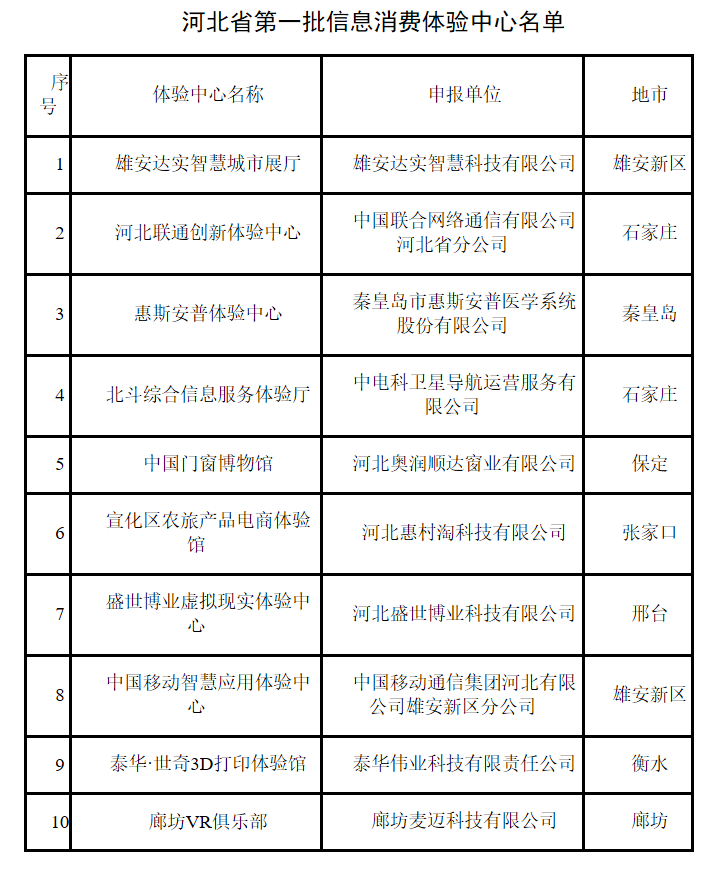 河北省第一批信息消费体验中心名单

| 序号 | 体验中心名称 | 申报单位 | 地市 |
|---|---|---|---|
| 1 | 雄安达实智慧城市展厅 | 雄安达实智慧科技有限公司 | 雄安新区 |
| 2 | 河北联通创新体验中心 | 中国联合网络通信有限公司河北省分公司 | 石家庄 |
| 3 | 惠斯安普体验中心 | 秦皇岛市惠斯安普医学系统股份有限公司 | 秦皇岛 |
| 4 | 北斗综合信息服务体验厅 | 中电科卫星导航运营服务有限公司 | 石家庄 |
| 5 | 中国门窗博物馆 | 河北奥润顺达窗业有限公司 | 保定 |
| 6 | 宣化区农旅产品电商体验馆 | 河北惠村淘科技有限公司 | 张家口 |
| 7 | 盛世博业虚拟现实体验中心 | 河北盛世博业科技有限公司 | 邢台 |
| 8 | 中国移动智慧应用体验中心 | 中国移动通信集团河北有限公司雄安新区分公司 | 雄安新区 |
| 9 | 泰华·世奇3D打印体验馆 | 泰华伟业科技有限责任公司 | 衡水 |
| 10 | 廊坊VR俱乐部 | 廊坊麦迈科技有限公司 | 廊坊 |